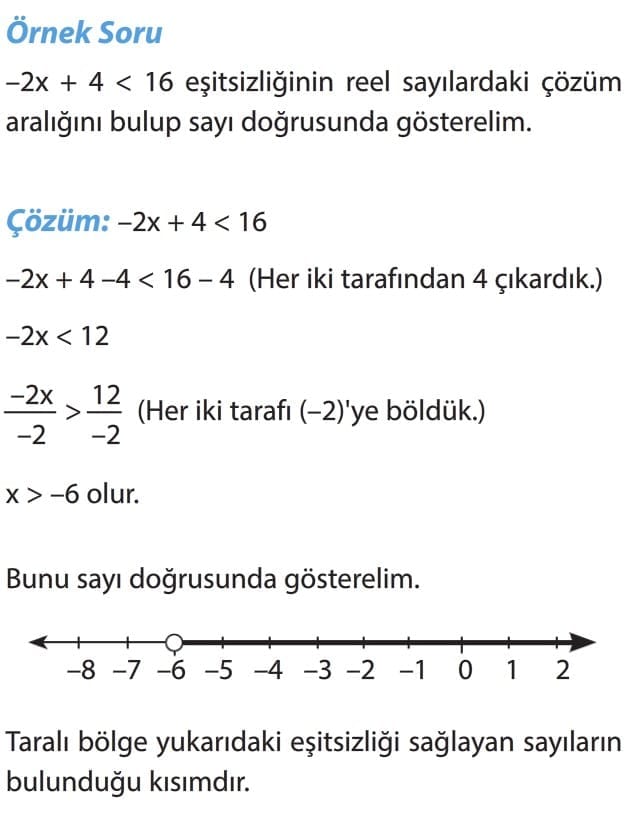 Örnek Soru

$-2x + 4 < 16$ eşitsizliğinin reel sayılardaki çözüm aralığını bulup sayı doğrusunda gösterelim.

Çözüm: $-2x + 4 < 16$

$-2x + 4 - 4 < 16 - 4$ (Her iki tarafından 4 çıkardık.)

$-2x < 12$

$\frac{-2x}{-2} > \frac{12}{-2}$ (Her iki tarafı (–2)'ye böldük.)

$x > -6$ olur.

Bunu sayı doğrusunda gösterelim.

–8 –7 –6 –5 –4 –3 –2 –1 0 1 2

Taralı bölge yukarıdaki eşitsizliği sağlayan sayıların bulunduğu kısımdır.